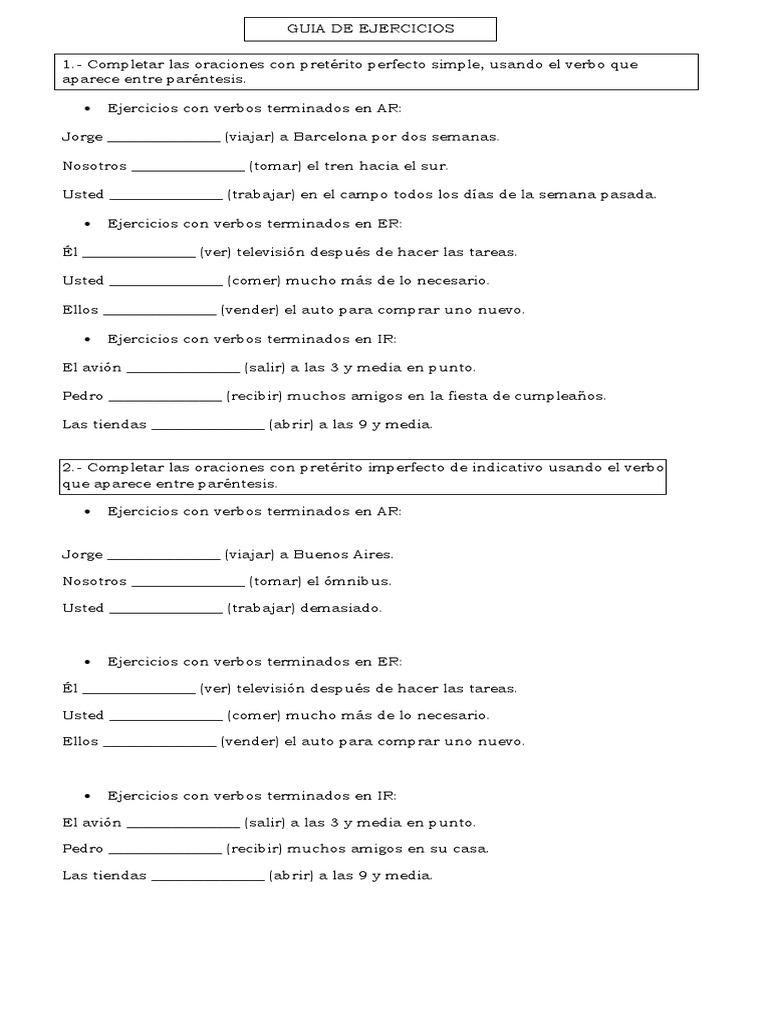 GUIA DE EJERCICIOS

1.- Completar las oraciones con pretérito perfecto simple, usando el verbo que aparece entre paréntesis.

• Ejercicios con verbos terminados en AR:

Jorge _______________ (viajar) a Barcelona por dos semanas.

Nosotros _______________ (tomar) el tren hacia el sur.

Usted _______________ (trabajar) en el campo todos los días de la semana pasada.

• Ejercicios con verbos terminados en ER:

Él _______________ (ver) televisión después de hacer las tareas.

Usted _______________ (comer) mucho más de lo necesario.

Ellos _______________ (vender) el auto para comprar uno nuevo.

• Ejercicios con verbos terminados en IR:

El avión _______________ (salir) a las 3 y media en punto.

Pedro _______________ (recibir) muchos amigos en la fiesta de cumpleaños.

Las tiendas _______________ (abrir) a las 9 y media.

2.- Completar las oraciones con pretérito imperfecto de indicativo usando el verbo que aparece entre paréntesis.

• Ejercicios con verbos terminados en AR:

Jorge _______________ (viajar) a Buenos Aires.

Nosotros _______________ (tomar) el ómnibus.

Usted _______________ (trabajar) demasiado.

• Ejercicios con verbos terminados en ER:

Él _______________ (ver) televisión después de hacer las tareas.

Usted _______________ (comer) mucho más de lo necesario.

Ellos _______________ (vender) el auto para comprar uno nuevo.

• Ejercicios con verbos terminados en IR:

El avión _______________ (salir) a las 3 y media en punto.

Pedro _______________ (recibir) muchos amigos en su casa.

Las tiendas _______________ (abrir) a las 9 y media.